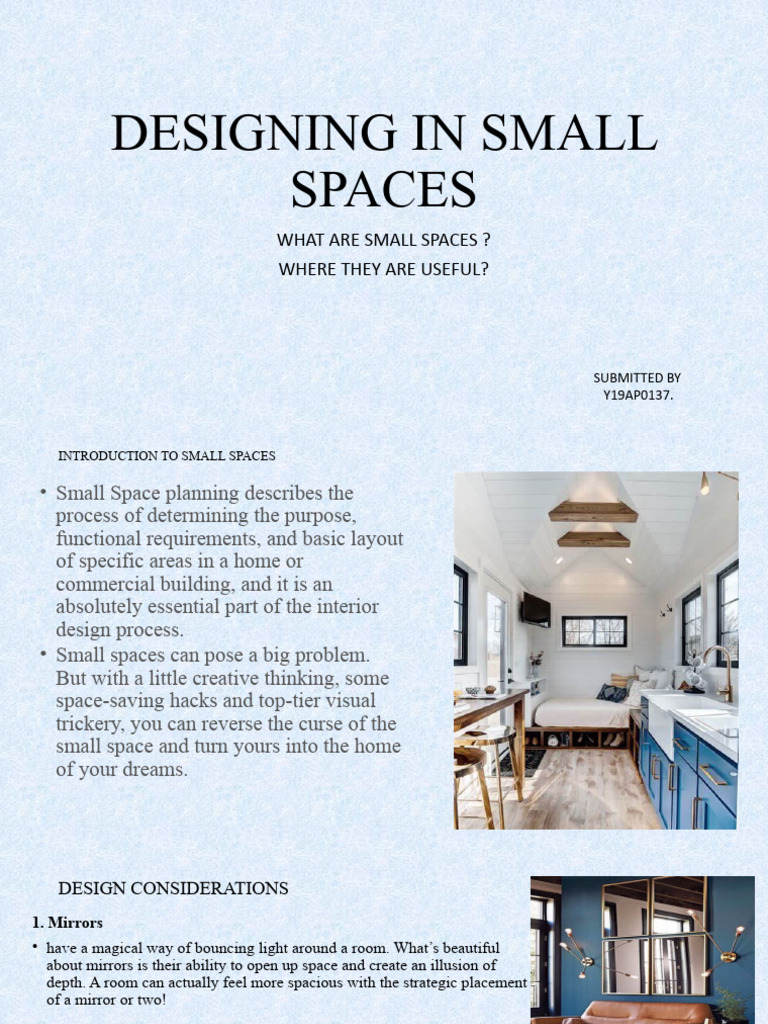 DESIGNING IN SMALL SPACES

WHAT ARE SMALL SPACES ?
WHERE THEY ARE USEFUL?

SUBMITTED BY
Y19AP0137.

INTRODUCTION TO SMALL SPACES

• Small Space planning describes the process of determining the purpose, functional requirements, and basic layout of specific areas in a home or commercial building, and it is an absolutely essential part of the interior design process.
• Small spaces can pose a big problem. But with a little creative thinking, some space-saving hacks and top-tier visual trickery, you can reverse the curse of the small space and turn yours into the home of your dreams.

DESIGN CONSIDERATIONS

1. Mirrors

• have a magical way of bouncing light around a room. What's beautiful about mirrors is their ability to open up space and create an illusion of depth. A room can actually feel more spacious with the strategic placement of a mirror or two!